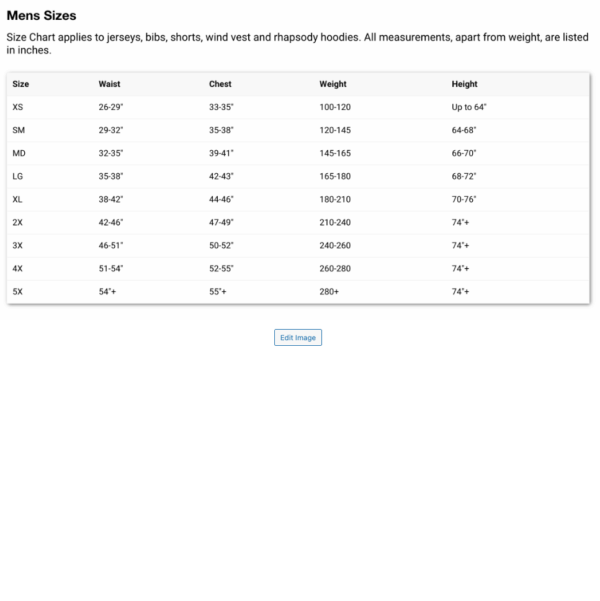 Mens Sizes

Size Chart applies to jerseys, bibs, shorts, wind vest and rhapsody hoodies. All measurements, apart from weight, are listed in inches.

| Size | Waist | Chest | Weight | Height |
|---|---|---|---|---|
| XS | 26-29" | 33-35" | 100-120 | Up to 64" |
| SM | 29-32" | 35-38" | 120-145 | 64-68" |
| MD | 32-35" | 39-41" | 145-165 | 66-70" |
| LG | 35-38" | 42-43" | 165-180 | 68-72" |
| XL | 38-42" | 44-46" | 180-210 | 70-76" |
| 2X | 42-46" | 47-49" | 210-240 | 74"+ |
| 3X | 46-51" | 50-52" | 240-260 | 74"+ |
| 4X | 51-54" | 52-55" | 260-280 | 74"+ |
| 5X | 54"+ | 55"+ | 280+ | 74"+ |

Edit Image